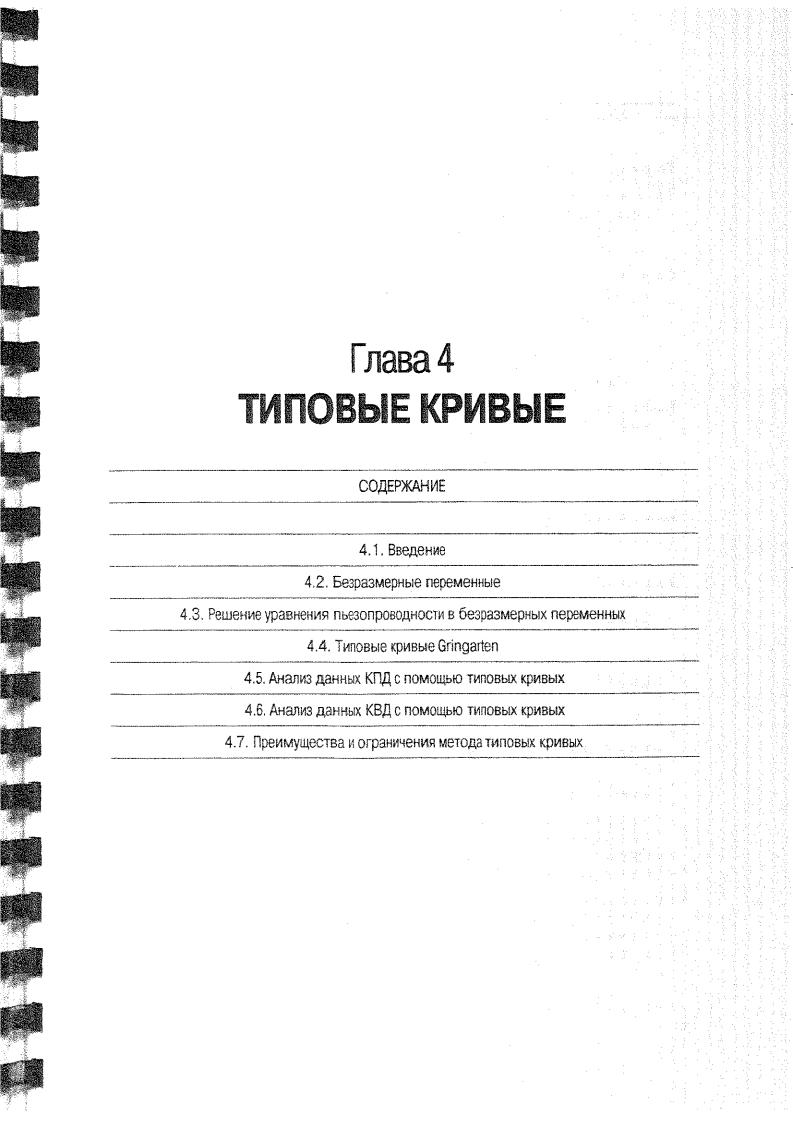 Глава 4
ТИПОВЫЕ КРИВЫЕ

СОДЕРЖАНИЕ

4.1. Введение

4.2. Безразмерные переменные

4.3. Решение уравнения пьезопроводности в безразмерных переменных

4.4. Типовые кривые Gringarten

4.5. Анализ данных КПД с помощью типовых кривых

4.6. Анализ данных КВД с помощью типовых кривых

4.7. Преимущества и ограничения метода типовых кривых